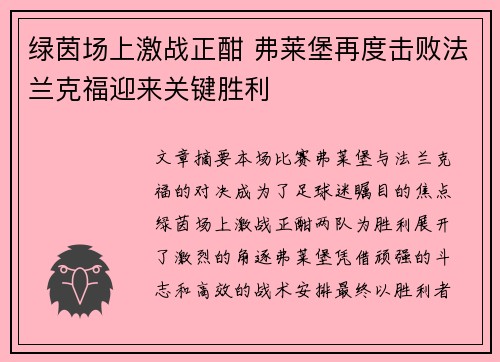 绿茵场上激战正酣 弗莱堡再度击败法兰克福迎来关键胜利

文章摘要本场比赛弗莱堡与法兰克福的对决成为了足球迷瞩目的焦点绿茵场上激战正酣两队为胜利展开了激烈的角逐弗莱堡凭借顽强的斗志和高效的战术安排最终以胜利者